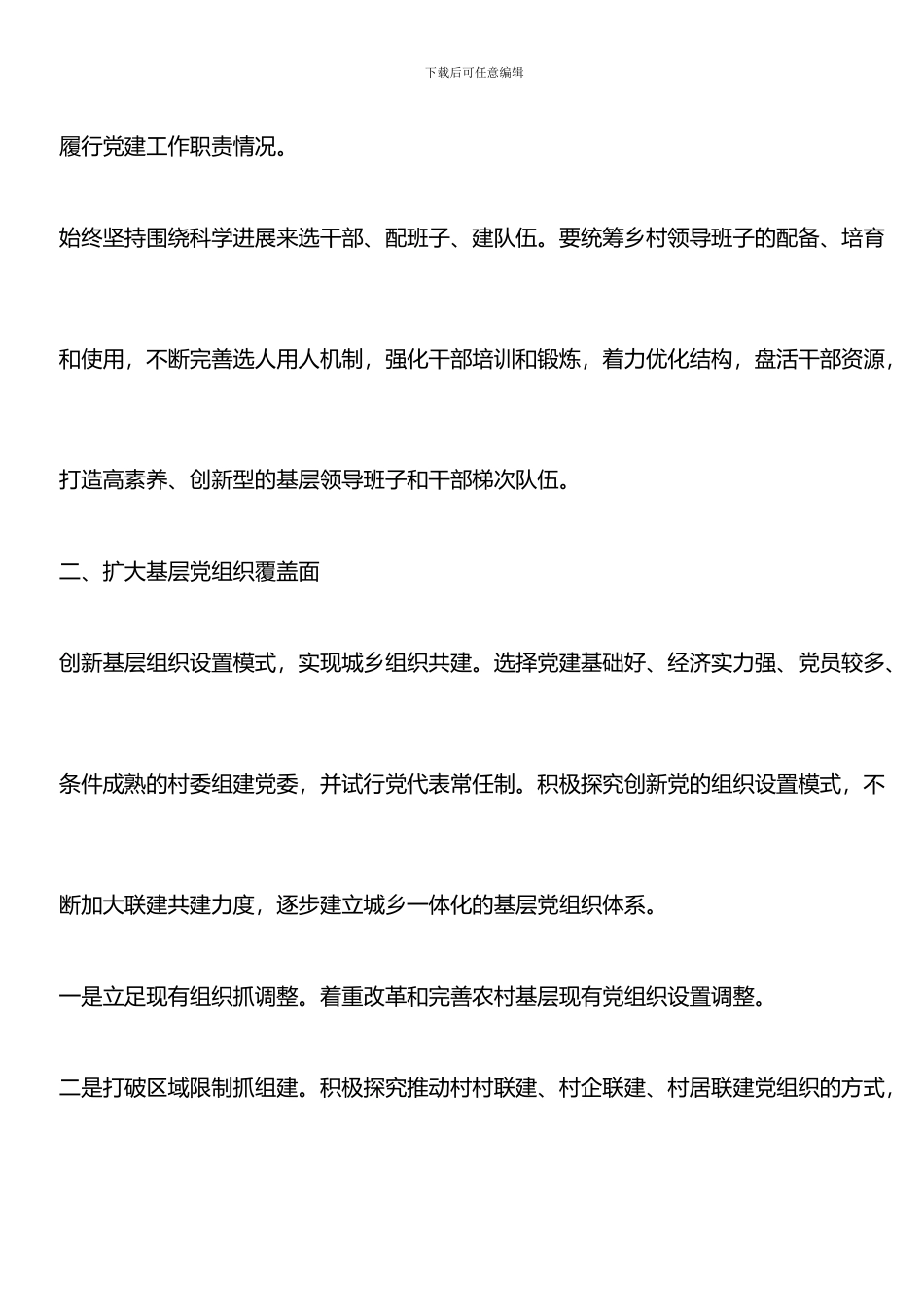 下载后可任意编辑

履行党建工作职责情况。

始终坚持围绕科学进展来选干部、配班子、建队伍。要统筹乡村领导班子的配备、培育和使用，不断完善选人用人机制，强化干部培训和锻炼，着力优化结构，盘活干部资源，打造高素养、创新型的基层领导班子和干部梯次队伍。

二、扩大基层党组织覆盖面

创新基层组织设置模式，实现城乡组织共建。选择党建基础好、经济实力强、党员较多、条件成熟的村委组建党委，并试行党代表常任制。积极探究创新党的组织设置模式，不断加大联建共建力度，逐步建立城乡一体化的基层党组织体系。

一是立足现有组织抓调整。着重改革和完善农村基层现有党组织设置调整。

二是打破区域限制抓组建。积极探究推动村村联建、村企联建、村居联建党组织的方式，